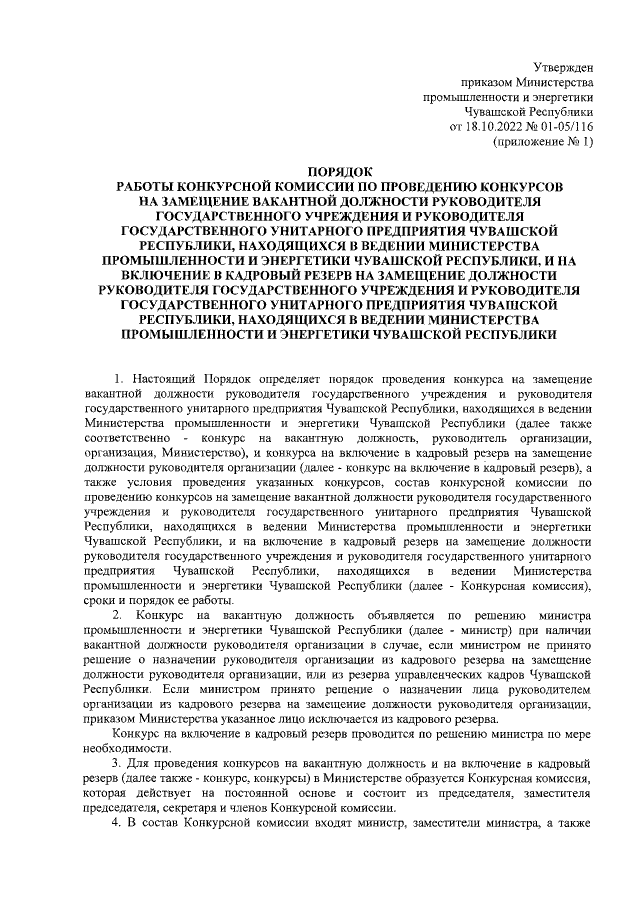 Утвержден
приказом Министерства
промышленности и энергетики
Чувашской Республики
от 18.10.2022 № 01-05/116
(приложение № 1)

ПОРЯДОК
РАБОТЫ КОНКУРСНОЙ КОМИССИИ ПО ПРОВЕДЕНИЮ КОНКУРСОВ НА ЗАМЕЩЕНИЕ ВАКАНТНОЙ ДОЛЖНОСТИ РУКОВОДИТЕЛЯ ГОСУДАРСТВЕННОГО УЧРЕЖДЕНИЯ И РУКОВОДИТЕЛЯ ГОСУДАРСТВЕННОГО УНИТАРНОГО ПРЕДПРИЯТИЯ ЧУВАШСКОЙ РЕСПУБЛИКИ, НАХОДЯЩИХСЯ В ВЕДЕНИИ МИНИСТЕРСТВА ПРОМЫШЛЕННОСТИ И ЭНЕРГЕТИКИ ЧУВАШСКОЙ РЕСПУБЛИКИ, И НА ВКЛЮЧЕНИЕ В КАДРОВЫЙ РЕЗЕРВ НА ЗАМЕЩЕНИЕ ДОЛЖНОСТИ РУКОВОДИТЕЛЯ ГОСУДАРСТВЕННОГО УЧРЕЖДЕНИЯ И РУКОВОДИТЕЛЯ ГОСУДАРСТВЕННОГО УНИТАРНОГО ПРЕДПРИЯТИЯ ЧУВАШСКОЙ РЕСПУБЛИКИ, НАХОДЯЩИХСЯ В ВЕДЕНИИ МИНИСТЕРСТВА ПРОМЫШЛЕННОСТИ И ЭНЕРГЕТИКИ ЧУВАШСКОЙ РЕСПУБЛИКИ

1. Настоящий Порядок определяет порядок проведения конкурса на замещение вакантной должности руководителя государственного учреждения и руководителя государственного унитарного предприятия Чувашской Республики, находящихся в ведении Министерства промышленности и энергетики Чувашской Республики (далее также соответственно - конкурс на вакантную должность, руководитель организации, организация, Министерство), и конкурса на включение в кадровый резерв на замещение должности руководителя организации (далее - конкурс на включение в кадровый резерв), а также условия проведения указанных конкурсов, состав конкурсной комиссии по проведению конкурсов на замещение вакантной должности руководителя государственного учреждения и руководителя государственного унитарного предприятия Чувашской Республики, находящихся в ведении Министерства промышленности и энергетики Чувашской Республики, и на включение в кадровый резерв на замещение должности руководителя государственного учреждения и руководителя государственного унитарного предприятия Чувашской Республики, находящихся в ведении Министерства промышленности и энергетики Чувашской Республики (далее - Конкурсная комиссия), сроки и порядок ее работы.

2. Конкурс на вакантную должность объявляется по решению министра промышленности и энергетики Чувашской Республики (далее - министр) при наличии вакантной должности руководителя организации в случае, если министром не принято решение о назначении руководителя организации из кадрового резерва на замещение должности руководителя организации, или из резерва управленческих кадров Чувашской Республики. Если министром принято решение о назначении лица руководителем организации из кадрового резерва на замещение должности руководителя организации, приказом Министерства указанное лицо исключается из кадрового резерва.

Конкурс на включение в кадровый резерв проводится по решению министра по мере необходимости.

3. Для проведения конкурсов на вакантную должность и на включение в кадровый резерв (далее также - конкурс, конкурсы) в Министерстве образуется Конкурсная комиссия, которая действует на постоянной основе и состоит из председателя, заместителя председателя, секретаря и членов Конкурсной комиссии.

4. В состав Конкурсной комиссии входят министр, заместители министра, а также